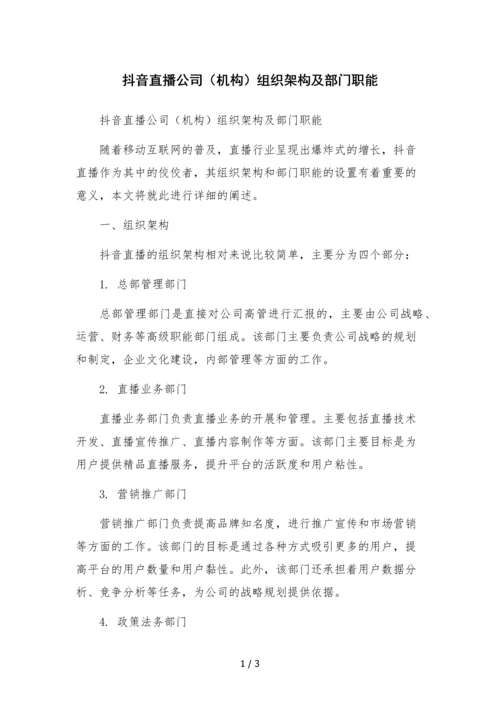 抖音直播公司（机构）组织架构及部门职能

抖音直播公司（机构）组织架构及部门职能

随着移动互联网的普及，直播行业呈现出爆炸式的增长，抖音直播作为其中的佼佼者，其组织架构和部门职能的设置有着重要的意义，本文将就此进行详细的阐述。

一、组织架构

抖音直播的组织架构相对来说比较简单，主要分为四个部分：

1. 总部管理部门

总部管理部门是直接对公司高管进行汇报的，主要由公司战略、运营、财务等高级职能部门组成。该部门主要负责公司战略的规划和制定，企业文化建设，内部管理等方面的工作。

2. 直播业务部门

直播业务部门负责直播业务的开展和管理。主要包括直播技术开发、直播宣传推广、直播内容制作等方面。该部门主要目标是为用户提供精品直播服务，提升平台的活跃度和用户粘性。

3. 营销推广部门

营销推广部门负责提高品牌知名度，进行推广宣传和市场营销等方面的工作。该部门的目标是通过各种方式吸引更多的用户，提高平台的用户数量和用户黏性。此外，该部门还承担着用户数据分析、竞争分析等任务，为公司的战略规划提供依据。

4. 政策法务部门

1 / 3